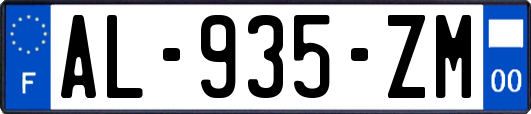 F

AL-935-ZM

00